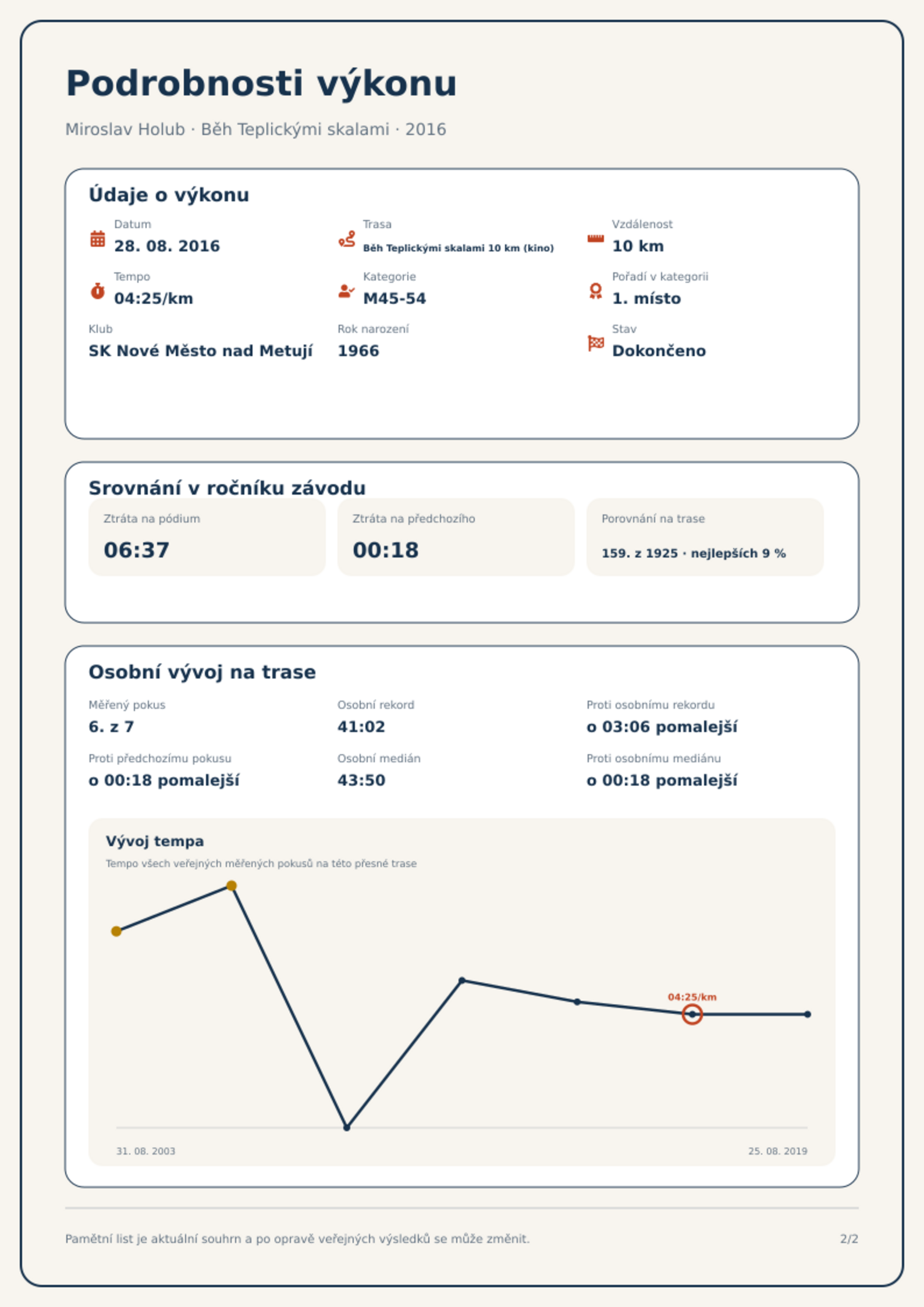 Podrobnosti výkonu

Miroslav Holub · Běh Teplickými skalami · 2016

Údaje o výkonu

Datum
28. 08. 2016

Trasa
Běh Teplickými skalami 10 km (kino)

Vzdálenost
10 km

Tempo
04:25/km

Kategorie
M45-54

Pořadí v kategorii
1. místo

Klub
SK Nové Město nad Metují

Rok narození
1966

Stav
Dokončeno

Srovnání v ročníku závodu

Ztráta na pódium
06:37

Ztráta na předchozího
00:18

Porovnání na trase
159. z 1925 · nejlepších 9 %

Osobní vývoj na trase

Měřený pokus
6. z 7

Osobní rekord
41:02

Proti osobnímu rekordu
o 03:06 pomalejší

Proti předchozímu pokusu
o 00:18 pomalejší

Osobní medián
43:50

Proti osobnímu mediánu
o 00:18 pomalejší

Vývoj tempa

Tempo všech veřejných měřených pokusů na této přesné trase

04:25/km

31. 08. 2003

25. 08. 2019

Pamětní list je aktuální souhrn a po opravě veřejných výsledků se může změnit.

2/2